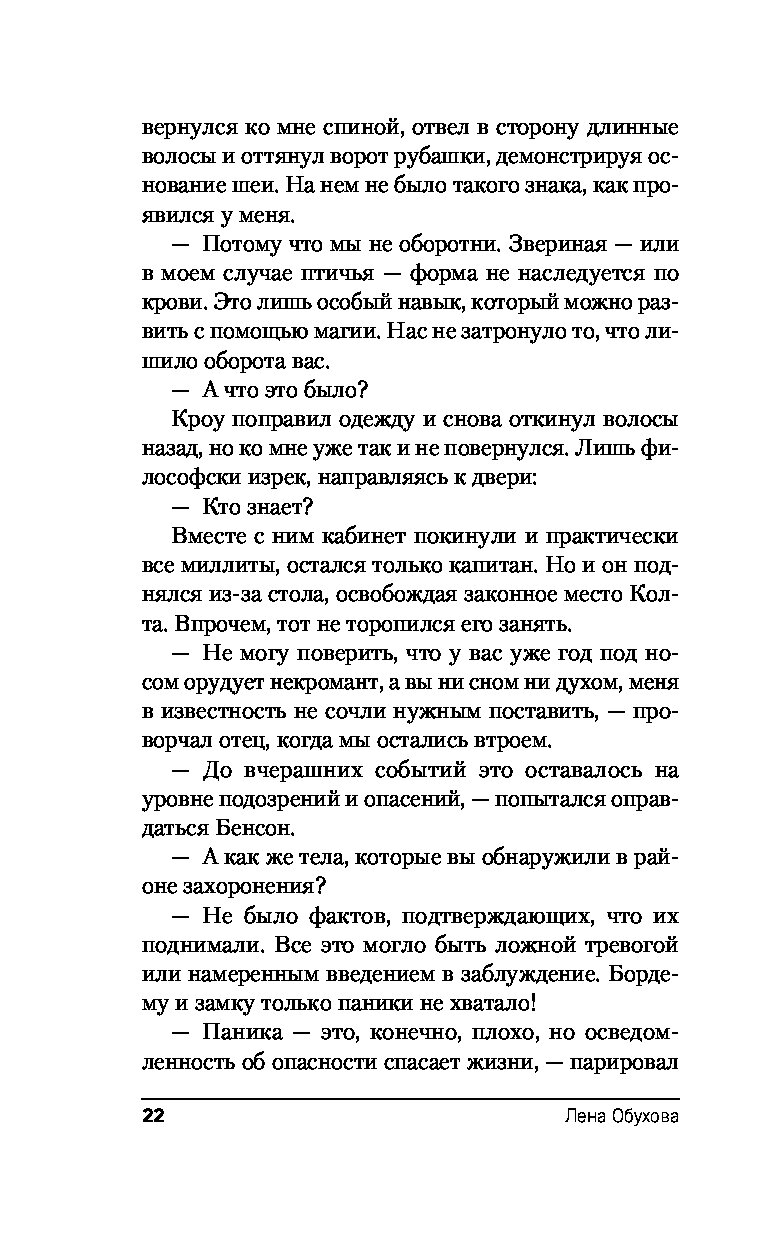 вернулся ко мне спиной, отвел в сторону длинные волосы и оттянул ворот рубашки, демонстрируя основание шеи. На нем не было такого знака, как проявился у меня.

— Потому что мы не оборотни. Звериная — или в моем случае птичья — форма не наследуется по крови. Это лишь особый навык, который можно развить с помощью магии. Нас не затронуло то, что лишило оборота вас.

— А что это было?

Кроу поправил одежду и снова откинул волосы назад, но ко мне уже так и не повернулся. Лишь философски изрек, направляясь к двери:

— Кто знает?

Вместе с ним кабинет покинули и практически все миллиты, остался только капитан. Но и он поднялся из-за стола, освобождая законное место Колта. Впрочем, тот не торопился его занять.

— Не могу поверить, что у вас уже год под носом орудует некромант, а вы ни сном ни духом, меня в известность не сочли нужным поставить, — проворчал отец, когда мы остались втроем.

— До вчерашних событий это оставалось на уровне подозрений и опасений, — попытался оправдаться Бенсон.

— А как же тела, которые вы обнаружили в районе захоронения?

— Не было фактов, подтверждающих, что их поднимали. Все это могло быть ложной тревогой или намеренным введением в заблуждение. Бордему и замку только паники не хватало!

— Паника — это, конечно, плохо, но осведомленность об опасности спасает жизни, — парировал

22 Лена Обухова